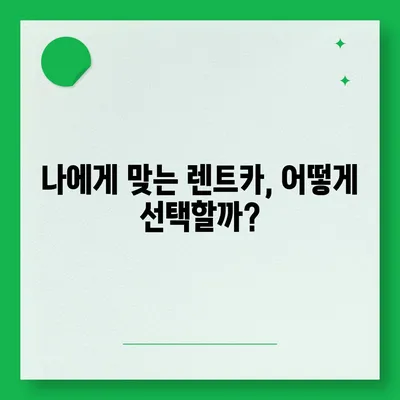 나에게 맞는 렌트카, 어떻게 선택할까?